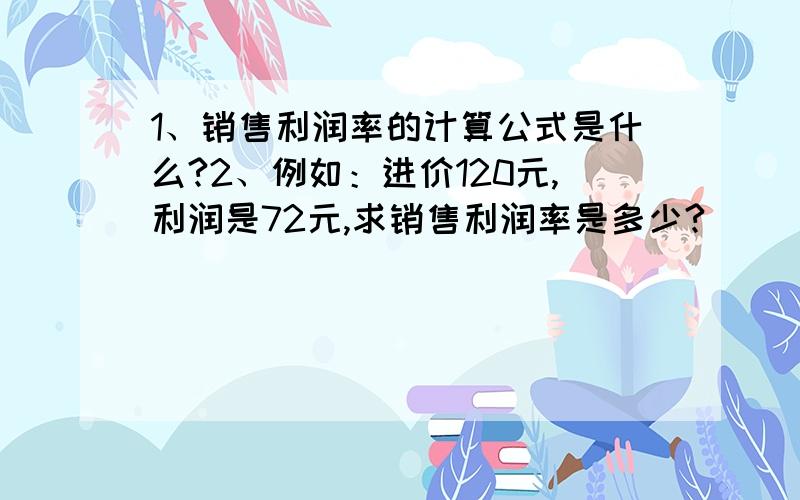 1、销售利润率的计算公式是什么?2、例如：进价120元,利润是72元,求销售利润率是多少?